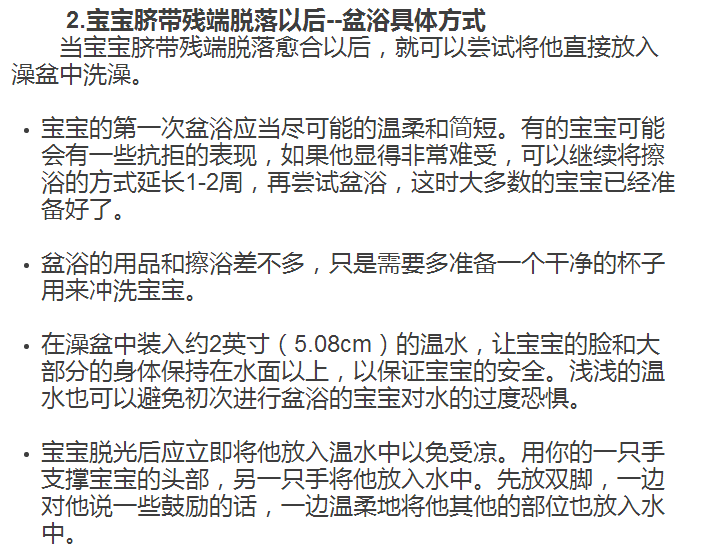 2.宝宝脐带残端脱落以后--盆浴具体方式

当宝宝脐带残端脱落愈合以后，就可以尝试将他直接放入澡盆中洗澡。

• 宝宝的第一次盆浴应当尽可能的温柔和简短。有的宝宝可能会有一些抗拒的表现，如果他显得非常难受，可以继续将擦浴的方式延长1-2周，再尝试盆浴，这时大多数的宝宝已经准备好了。

• 盆浴的用品和擦浴差不多，只是需要多准备一个干净的杯子用来冲洗宝宝。

• 在澡盆中装入约2英寸（5.08cm）的温水，让宝宝的脸和大部分的身体保持在水面以上，以保证宝宝的安全。浅浅的温水也可以避免初次进行盆浴的宝宝对水的过度恐惧。

• 宝宝脱光后应立即将他放入温水中以免受凉。用你的一只手支撑宝宝的头部，另一只手将他放入水中。先放双脚，一边对他说一些鼓励的话，一边温柔地将他其他的部位也放入水中。